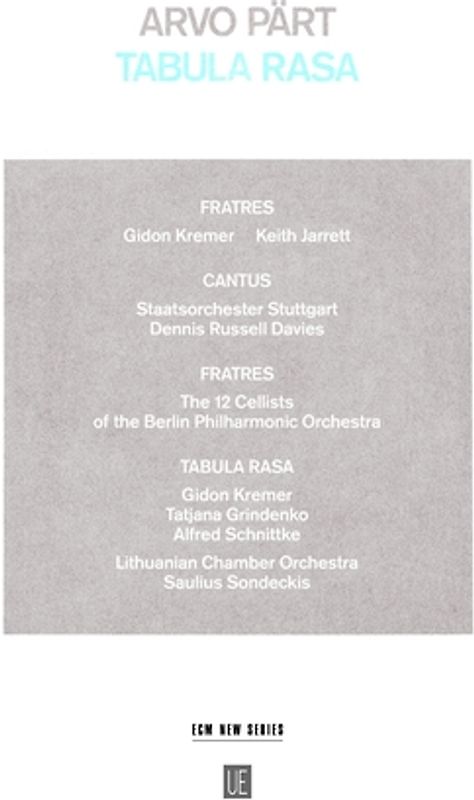 ARVO PÄRT
TABULA RASA

FRATRES
Gidon Kremer Keith Jarrett

CANTUS
Staatsorchester Stuttgart
Dennis Russell Davies

FRATRES
The 12 Cellists
of the Berlin Philharmonic Orchestra

TABULA RASA
Gidon Kremer
Tatjana Grindenko
Alfred Schnittke

Lithuanian Chamber Orchestra
Saulius Sondeckis

ECM NEW SERIES

UE